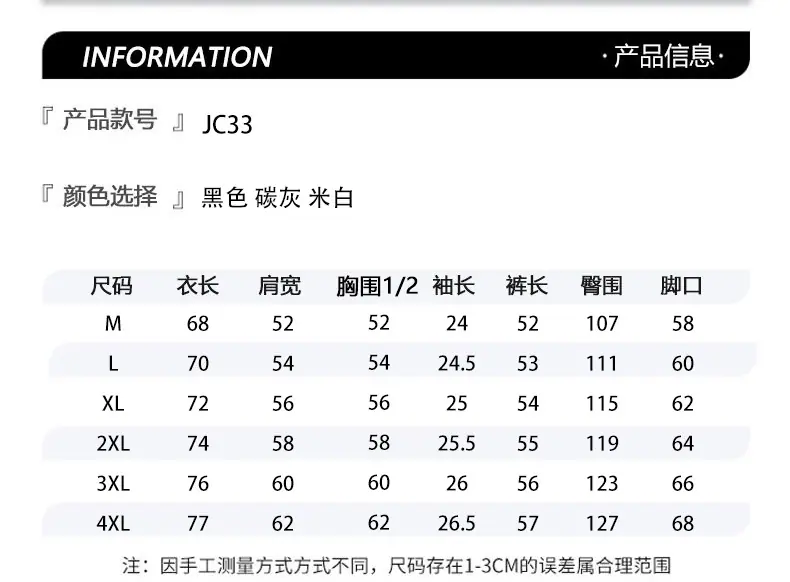 INFORMATION ·产品信息·

『 产品款号 』 JC33

『 颜色选择 』 黑色 碳灰 米白

| 尺码 | 衣长 | 肩宽 | 胸围1/2 | 袖长 | 裤长 | 臀围 | 脚口 |
|---|---|---|---|---|---|---|---|
| M | 68 | 52 | 52 | 24 | 52 | 107 | 58 |
| L | 70 | 54 | 54 | 24.5 | 53 | 111 | 60 |
| XL | 72 | 56 | 56 | 25 | 54 | 115 | 62 |
| 2XL | 74 | 58 | 58 | 25.5 | 55 | 119 | 64 |
| 3XL | 76 | 60 | 60 | 26 | 56 | 123 | 66 |
| 4XL | 77 | 62 | 62 | 26.5 | 57 | 127 | 68 |

注：因手工测量方式方式不同，尺码存在1-3CM的误差属合理范围